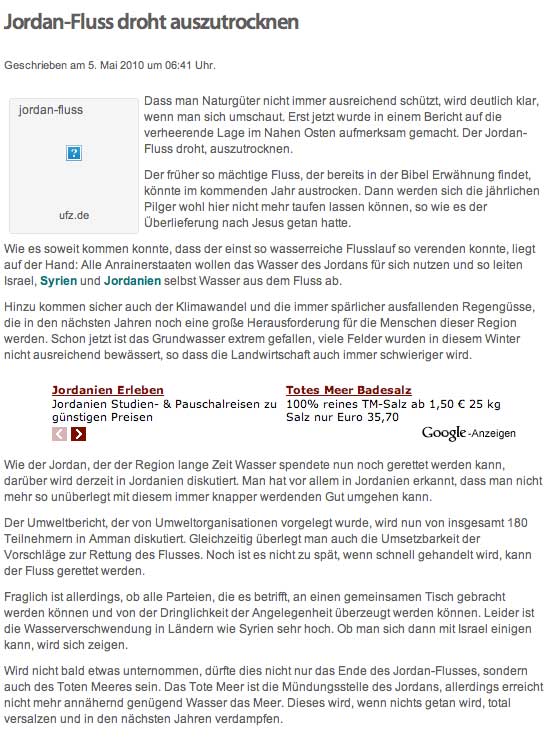 Jordan-Fluss droht auszutrocknen

Geschrieben am 5. Mai 2010 um 06:41 Uhr.

jordan-fluss

?

ufz.de

Dass man Naturgüter nicht immer ausreichend schützt, wird deutlich klar, wenn man sich umschaut. Erst jetzt wurde in einem Bericht auf die verheerende Lage im Nahen Osten aufmerksam gemacht. Der Jordan-Fluss droht, auszutrocknen.

Der früher so mächtige Fluss, der bereits in der Bibel Erwähnung findet, könnte im kommenden Jahr austrocken. Dann werden sich die jährlichen Pilger wohl hier nicht mehr taufen lassen können, so wie es der Überlieferung nach Jesus getan hatte.

Wie es soweit kommen konnte, dass der einst so wasserreiche Flusslauf so verenden konnte, liegt auf der Hand: Alle Anrainerstaaten wollen das Wasser des Jordans für sich nutzen und so leiten Israel, Syrien und Jordanien selbst Wasser aus dem Fluss ab.

Hinzu kommen sicher auch der Klimawandel und die immer spärlicher ausfallenden Regengüsse, die in den nächsten Jahren noch eine große Herausforderung für die Menschen dieser Region werden. Schon jetzt ist das Grundwasser extrem gefallen, viele Felder wurden in diesem Winter nicht ausreichend bewässert, so dass die Landwirtschaft auch immer schwieriger wird.

Jordanien Erleben
Jordanien Studien- & Pauschalreisen zu günstigen Preisen

Totes Meer Badesalz
100% reines TM-Salz ab 1,50 € 25 kg Salz nur Euro 35,70

Google-Anzeigen

Wie der Jordan, der der Region lange Zeit Wasser spendete nun noch gerettet werden kann, darüber wird derzeit in Jordanien diskutiert. Man hat vor allem in Jordanien erkannt, dass man nicht mehr so unüberlegt mit diesem immer knapper werdenden Gut umgehen kann.

Der Umweltbericht, der von Umweltorganisationen vorgelegt wurde, wird nun von insgesamt 180 Teilnehmern in Amman diskutiert. Gleichzeitig überlegt man auch die Umsetzbarkeit der Vorschläge zur Rettung des Flusses. Noch ist es nicht zu spät, wenn schnell gehandelt wird, kann der Fluss gerettet werden.

Fraglich ist allerdings, ob alle Parteien, die es betrifft, an einen gemeinsamen Tisch gebracht werden können und von der Dringlichkeit der Angelegenheit überzeugt werden können. Leider ist die Wasserverschwendung in Ländern wie Syrien sehr hoch. Ob man sich dann mit Israel einigen kann, wird sich zeigen.

Wird nicht bald etwas unternommen, dürfte dies nicht nur das Ende des Jordan-Flusses, sondern auch des Toten Meeres sein. Das Tote Meer ist die Mündungsstelle des Jordans, allerdings erreicht nicht mehr annähernd genügend Wasser das Meer. Dieses wird, wenn nichts getan wird, total versalzen und in den nächsten Jahren verdampfen.